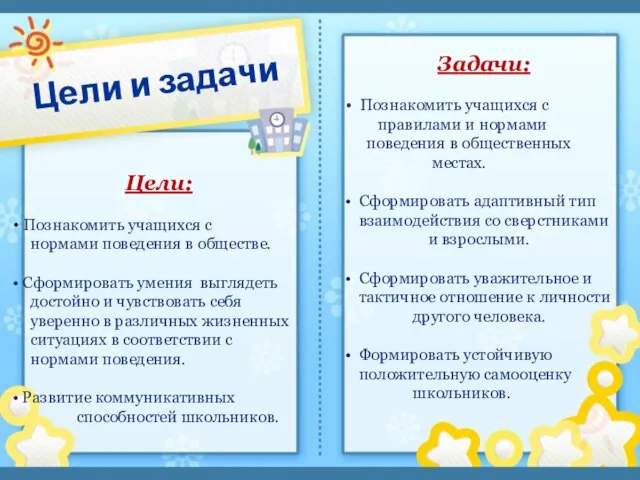 Цели и задачи

Цели:

• Познакомить учащихся с нормами поведения в обществе.

• Сформировать умения выглядеть достойно и чувствовать себя уверенно в различных жизненных ситуациях в соответствии с нормами поведения.

• Развитие коммуникативных способностей школьников.

Задачи:

• Познакомить учащихся с правилами и нормами поведения в общественных местах.

• Сформировать адаптивный тип взаимодействия со сверстниками и взрослыми.

• Сформировать уважительное и тактичное отношение к личности другого человека.

• Формировать устойчивую положительную самооценку школьников.